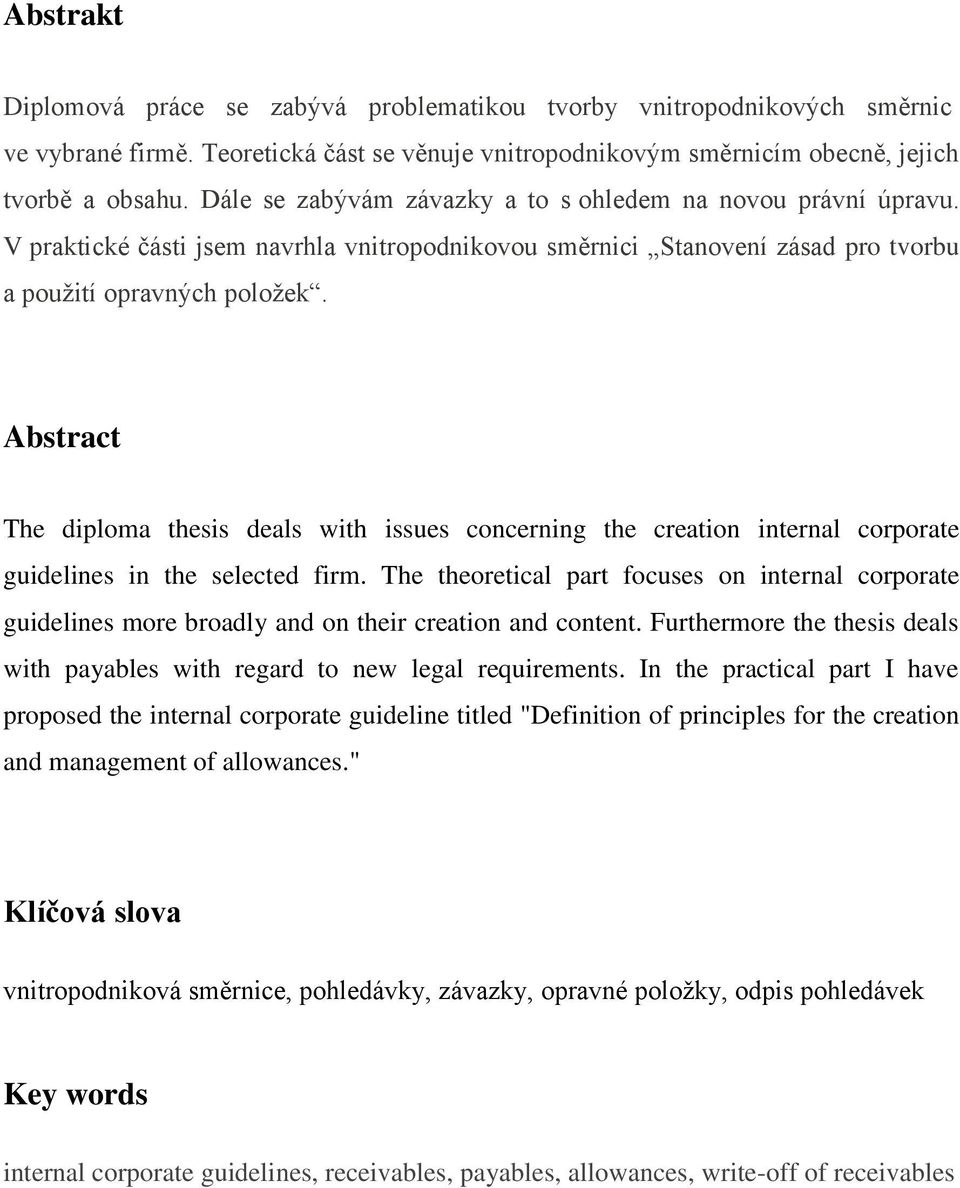 Abstrakt

Diplomová práce se zabývá problematikou tvorby vnitropodnikových směrnic ve vybrané firmě. Teoretická část se věnuje vnitropodnikovým směrnicím obecně, jejich tvorbě a obsahu. Dále se zabývám závazky a to s ohledem na novou právní úpravu. V praktické části jsem navrhla vnitropodnikovou směrnici „Stanovení zásad pro tvorbu a použití opravných položek“.

Abstract

The diploma thesis deals with issues concerning the creation internal corporate guidelines in the selected firm. The theoretical part focuses on internal corporate guidelines more broadly and on their creation and content. Furthermore the thesis deals with payables with regard to new legal requirements. In the practical part I have proposed the internal corporate guideline titled "Definition of principles for the creation and management of allowances."

Klíčová slova

vnitropodniková směrnice, pohledávky, závazky, opravné položky, odpis pohledávek

Key words

internal corporate guidelines, receivables, payables, allowances, write-off of receivables